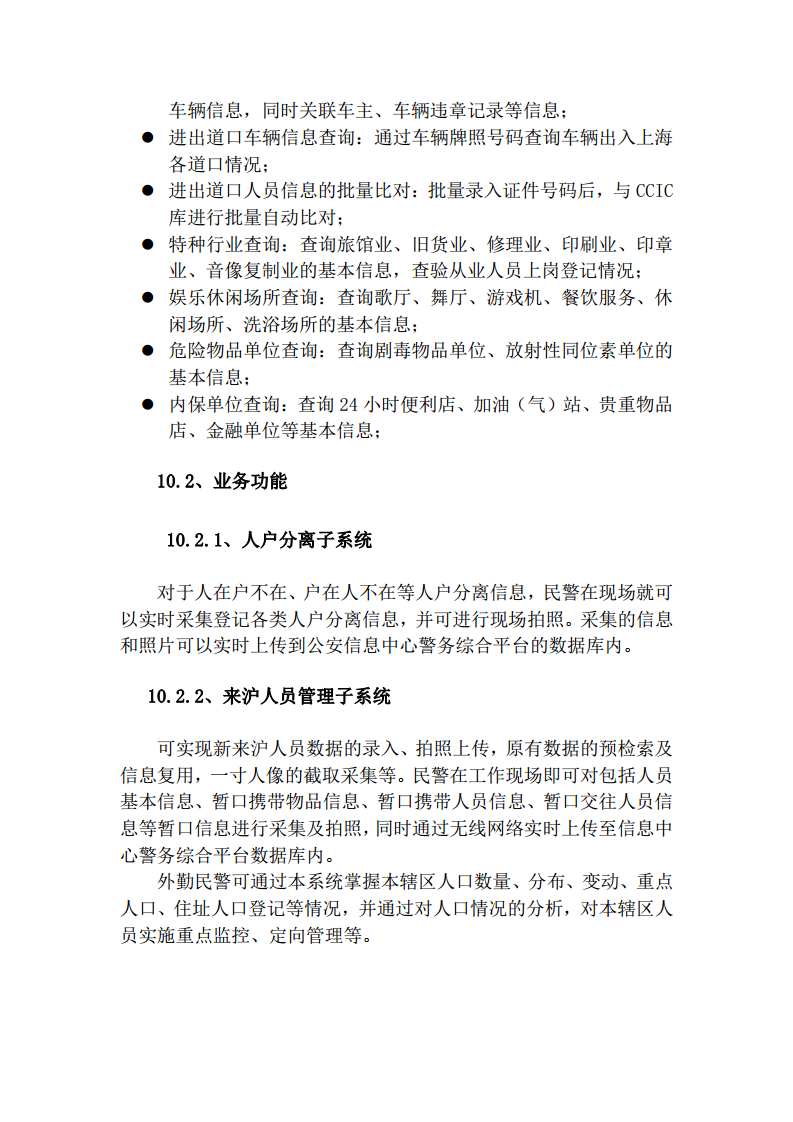 车辆信息，同时关联车主、车辆违章记录等信息；

● 进出道口车辆信息查询：通过车辆牌照号码查询车辆出入上海各道口情况；

● 进出道口人员信息的批量比对：批量录入证件号码后，与 CCIC 库进行批量自动比对；

● 特种行业查询：查询旅馆业、旧货业、修理业、印刷业、印章业、音像复制业的基本信息，查验从业人员上岗登记情况；

● 娱乐休闲场所查询：查询歌厅、舞厅、游戏机、餐饮服务、休闲场所、洗浴场所的基本信息；

● 危险物品单位查询：查询剧毒物品单位、放射性同位素单位的基本信息；

● 内保单位查询：查询 24 小时便利店、加油（气）站、贵重物品店、金融单位等基本信息；

10.2、业务功能

10.2.1、人户分离子系统

对于人在户不在、户在人不在等人户分离信息，民警在现场就可以实时采集登记各类人户分离信息，并可进行现场拍照。采集的信息和照片可以实时上传到公安信息中心警务综合平台的数据库内。

10.2.2、来沪人员管理子系统

可实现新来沪人员数据的录入、拍照上传，原有数据的预检索及信息复用，一寸人像的截取采集等。民警在工作现场即可对包括人员基本信息、暂口携带物品信息、暂口携带人员信息、暂口交往人员信息等暂口信息进行采集及拍照，同时通过无线网络实时上传至信息中心警务综合平台数据库内。

外勤民警可通过本系统掌握本辖区人口数量、分布、变动、重点人口、住址人口登记等情况，并通过对人口情况的分析，对本辖区人员实施重点监控、定向管理等。